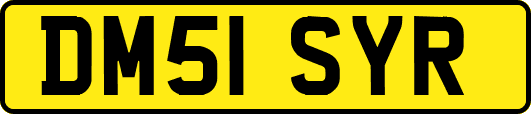 DM51 SYR